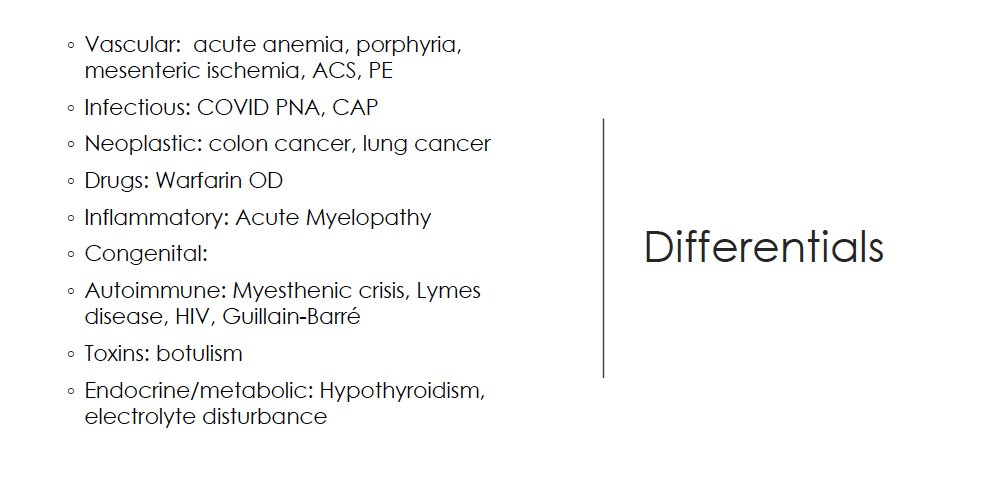 ◦ Vascular: acute anemia, porphyria, mesenteric ischemia, ACS, PE
◦ Infectious: COVID PNA, CAP
◦ Neoplastic: colon cancer, lung cancer
◦ Drugs: Warfarin OD
◦ Inflammatory: Acute Myelopathy
◦ Congenital:
◦ Autoimmune: Myesthenic crisis, Lymes disease, HIV, Guillain-Barré
◦ Toxins: botulism
◦ Endocrine/metabolic: Hypothyroidism, electrolyte disturbance

Differentials